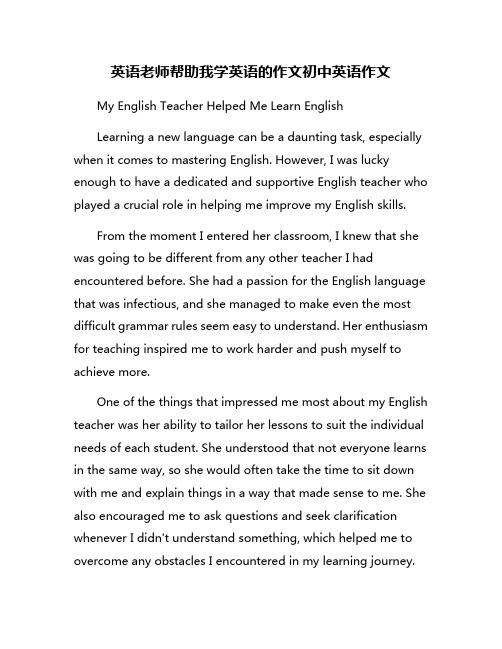 英语老师帮助我学英语的作文初中英语作文

My English Teacher Helped Me Learn English

Learning a new language can be a daunting task, especially when it comes to mastering English. However, I was lucky enough to have a dedicated and supportive English teacher who played a crucial role in helping me improve my English skills.

From the moment I entered her classroom, I knew that she was going to be different from any other teacher I had encountered before. She had a passion for the English language that was infectious, and she managed to make even the most difficult grammar rules seem easy to understand. Her enthusiasm for teaching inspired me to work harder and push myself to achieve more.

One of the things that impressed me most about my English teacher was her ability to tailor her lessons to suit the individual needs of each student. She understood that not everyone learns in the same way, so she would often take the time to sit down with me and explain things in a way that made sense to me. She also encouraged me to ask questions and seek clarification whenever I didn't understand something, which helped me to overcome any obstacles I encountered in my learning journey.